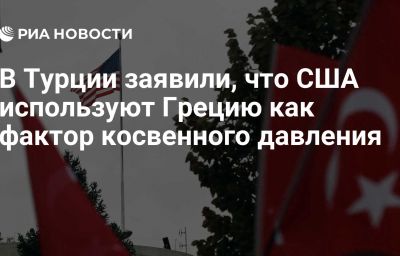 РИА НОВОСТИ

В Турции заявили, что США используют Грецию как фактор косвенного давления